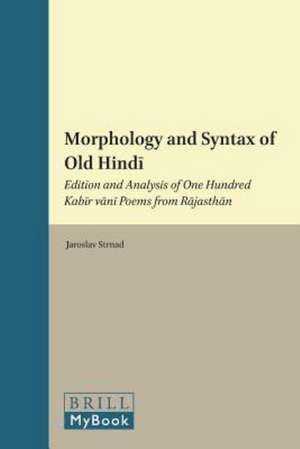 Morphology and Syntax of Old Hindī

Edition and Analysis of One Hundred Kabīr vānī Poems from Rājasthān

Jaroslav Strnad

BRILL
MyBook